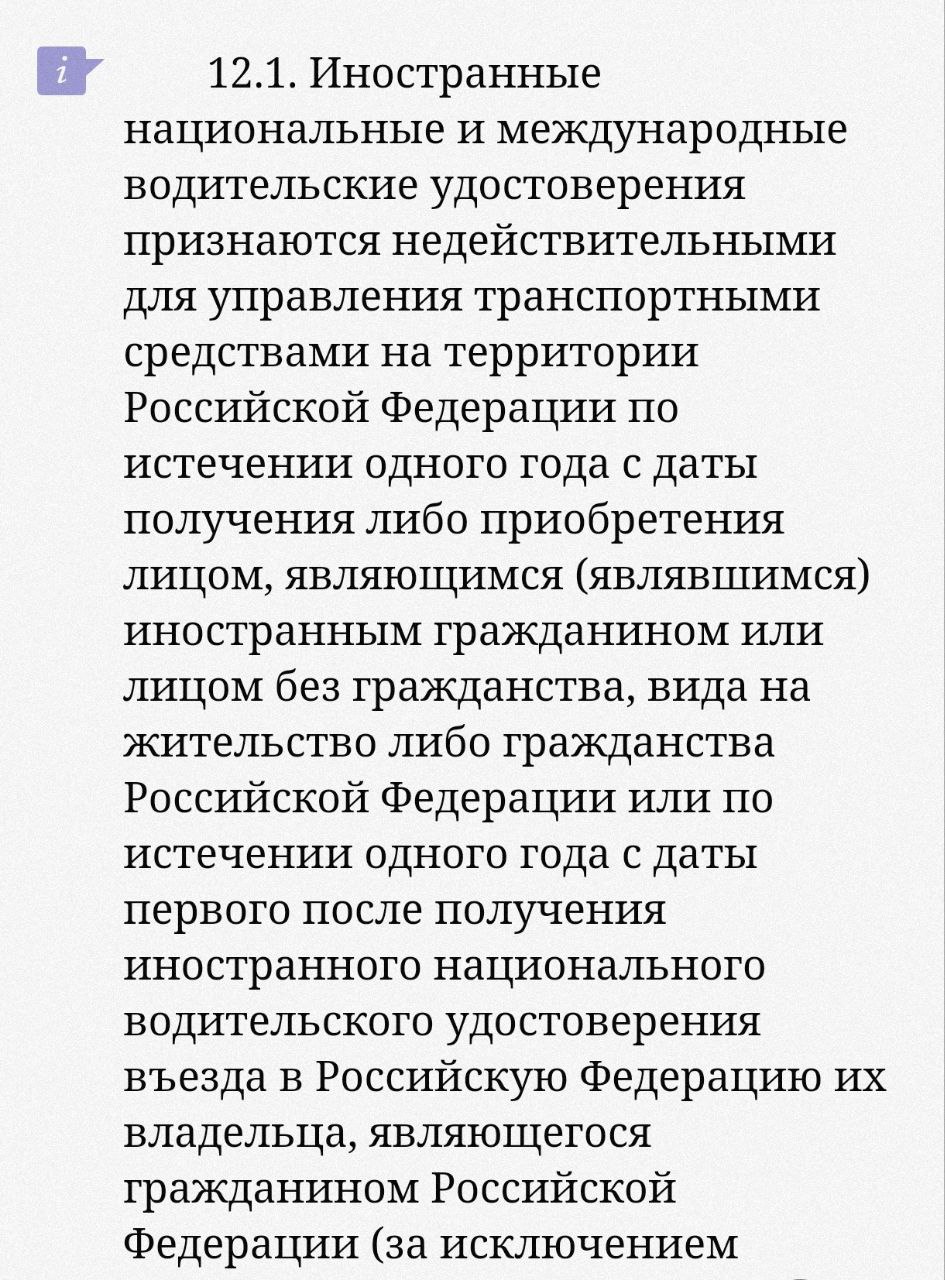 i

12.1. Иностранные национальные и международные водительские удостоверения признаются недействительными для управления транспортными средствами на территории Российской Федерации по истечении одного года с даты получения либо приобретения лицом, являющимся (являвшимся) иностранным гражданином или лицом без гражданства, вида на жительство либо гражданства Российской Федерации или по истечении одного года с даты первого после получения иностранного национального водительского удостоверения въезда в Российскую Федерацию их владельца, являющегося гражданином Российской Федерации (за исключением